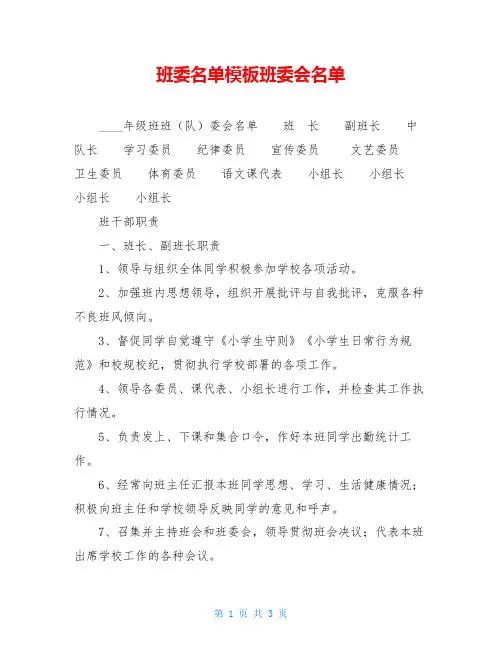 班委名单模板班委会名单

____年级班班（队）委会名单　班　长　副班长　中队长　学习委员　纪律委员　宣传委员　文艺委员　卫生委员　体育委员　语文课代表　小组长　小组长　小组长　小组长

班干部职责

一、班长、副班长职责

1、领导与组织全体同学积极参加学校各项活动。

2、加强班内思想领导，组织开展批评与自我批评，克服各种不良班风倾向。

3、督促同学自觉遵守《小学生守则》《小学生日常行为规范》和校规校纪，贯彻执行学校部署的各项工作。

4、领导各委员、课代表、小组长进行工作，并检查其工作执行情况。

5、负责发上、下课和集合口令，作好本班同学出勤统计工作。

6、经常向班主任汇报本班同学思想、学习、生活健康情况；积极向班主任和学校领导反映同学的意见和呼声。

7、召集并主持班会和班委会，领导贯彻班会决议；代表本班出席学校工作的各种会议。

第 1 页 共 3 页